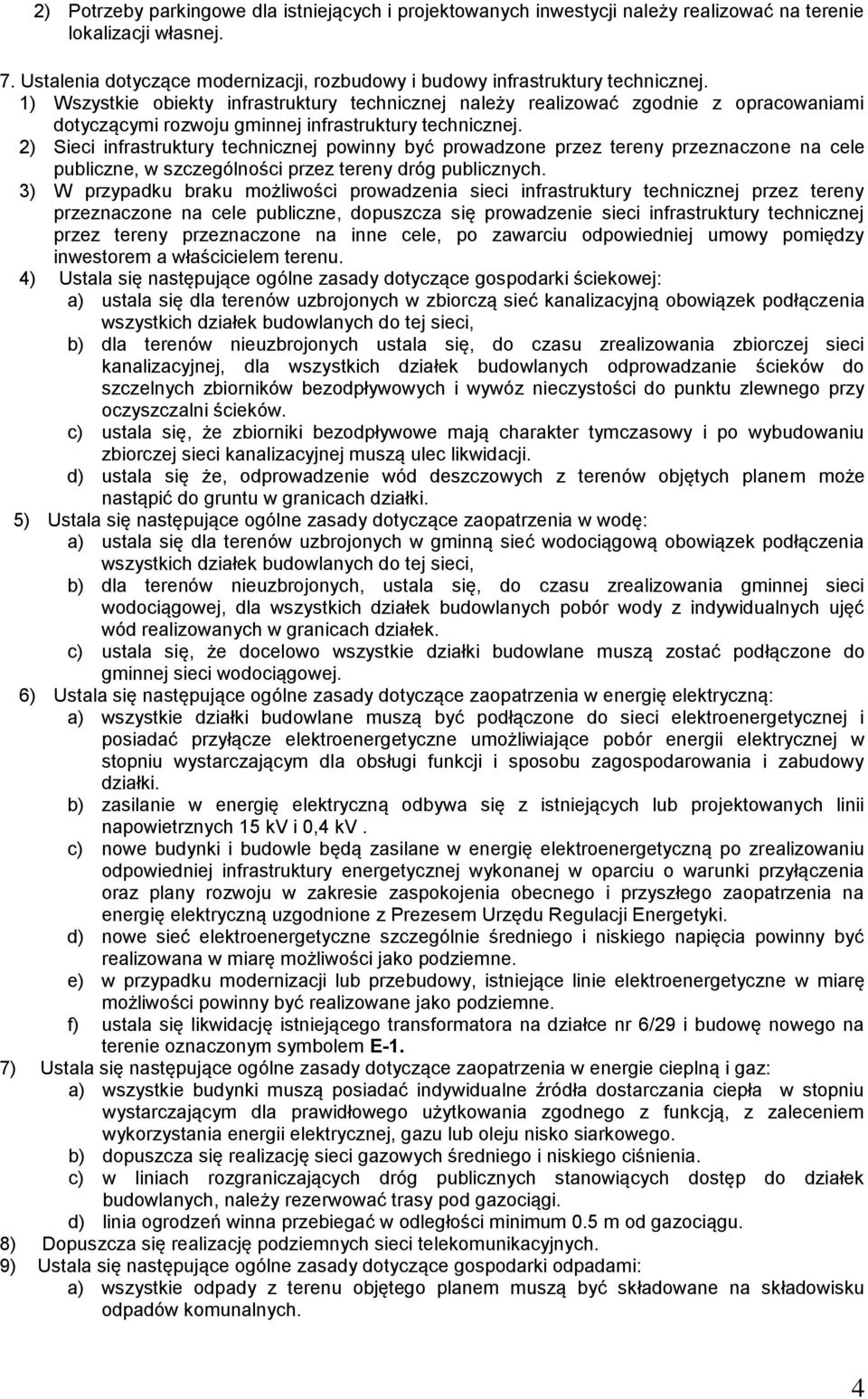 2) Potrzeby parkingowe dla istniejących i projektowanych inwestycji należy realizować na terenie lokalizacji własnej.

7. Ustalenia dotyczące modernizacji, rozbudowy i budowy infrastruktury technicznej.
1) Wszystkie obiekty infrastruktury technicznej należy realizować zgodnie z opracowaniami dotyczącymi rozwoju gminnej infrastruktury technicznej.
2) Sieci infrastruktury technicznej powinny być prowadzone przez tereny przeznaczone na cele publiczne, w szczególności przez tereny dróg publicznych.
3) W przypadku braku możliwości prowadzenia sieci infrastruktury technicznej przez tereny przeznaczone na cele publiczne, dopuszcza się prowadzenie sieci infrastruktury technicznej przez tereny przeznaczone na inne cele, po zawarciu odpowiedniej umowy pomiędzy inwestorem a właścicielem terenu.
4) Ustala się następujące ogólne zasady dotyczące gospodarki ściekowej:
a) ustala się dla terenów uzbrojonych w zbiorczą sieć kanalizacyjną obowiązek podłączenia wszystkich działek budowlanych do tej sieci,
b) dla terenów nieuzbrojonych ustala się, do czasu zrealizowania zbiorczej sieci kanalizacyjnej, dla wszystkich działek budowlanych odprowadzanie ścieków do szczelnych zbiorników bezodpływowych i wywóz nieczystości do punktu zlewnego przy oczyszczalni ścieków.
c) ustala się, że zbiorniki bezodpływowe mają charakter tymczasowy i po wybudowaniu zbiorczej sieci kanalizacyjnej muszą ulec likwidacji.
d) ustala się że, odprowadzenie wód deszczowych z terenów objętych planem może nastąpić do gruntu w granicach działki.
5) Ustala się następujące ogólne zasady dotyczące zaopatrzenia w wodę:
a) ustala się dla terenów uzbrojonych w gminną sieć wodociągową obowiązek podłączenia wszystkich działek budowlanych do tej sieci,
b) dla terenów nieuzbrojonych, ustala się, do czasu zrealizowania gminnej sieci wodociągowej, dla wszystkich działek budowlanych pobór wody z indywidualnych ujęć wód realizowanych w granicach działek.
c) ustala się, że docelowo wszystkie działki budowlane muszą zostać podłączone do gminnej sieci wodociągowej.
6) Ustala się następujące ogólne zasady dotyczące zaopatrzenia w energię elektryczną:
a) wszystkie działki budowlane muszą być podłączone do sieci elektroenergetycznej i posiadać przyłącze elektroenergetyczne umożliwiające pobór energii elektrycznej w stopniu wystarczającym dla obsługi funkcji i sposobu zagospodarowania i zabudowy działki.
b) zasilanie w energię elektryczną odbywa się z istniejących lub projektowanych linii napowietrznych 15 kV i 0,4 kV .
c) nowe budynki i budowle będą zasilane w energię elektroenergetyczną po zrealizowaniu odpowiedniej infrastruktury energetycznej wykonanej w oparciu o warunki przyłączenia oraz plany rozwoju w zakresie zaspokojenia obecnego i przyszłego zaopatrzenia na energię elektryczną uzgodnione z Prezesem Urzędu Regulacji Energetyki.
d) nowe sieć elektroenergetyczne szczególnie średniego i niskiego napięcia powinny być realizowana w miarę możliwości jako podziemne.
e) w przypadku modernizacji lub przebudowy, istniejące linie elektroenergetyczne w miarę możliwości powinny być realizowane jako podziemne.
f) ustala się likwidację istniejącego transformatora na działce nr 6/29 i budowę nowego na terenie oznaczonym symbolem E-1.
7) Ustala się następujące ogólne zasady dotyczące zaopatrzenia w energie cieplną i gaz:
a) wszystkie budynki muszą posiadać indywidualne źródła dostarczania ciepła w stopniu wystarczającym dla prawidłowego użytkowania zgodnego z funkcją, z zaleceniem wykorzystania energii elektrycznej, gazu lub oleju nisko siarkowego.
b) dopuszcza się realizację sieci gazowych średniego i niskiego ciśnienia.
c) w liniach rozgraniczających dróg publicznych stanowiących dostęp do działek budowlanych, należy rezerwować trasy pod gazociągi.
d) linia ogrodzeń winna przebiegać w odległości minimum 0.5 m od gazociągu.
8) Dopuszcza się realizację podziemnych sieci telekomunikacyjnych.
9) Ustala się następujące ogólne zasady dotyczące gospodarki odpadami:
a) wszystkie odpady z terenu objętego planem muszą być składowane na składowisku odpadów komunalnych.

4